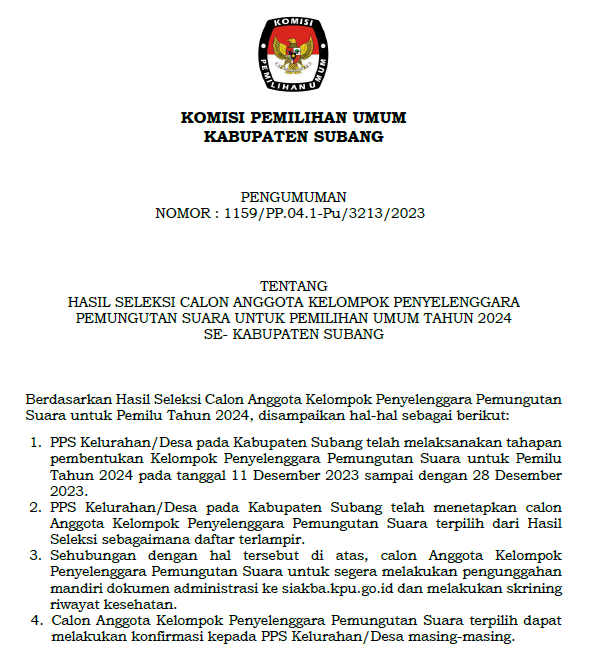 KOMISI
PEMILIHAN UMUM

KOMISI PEMILIHAN UMUM
KABUPATEN SUBANG

PENGUMUMAN
NOMOR : 1159/PP.04.1-Pu/3213/2023

TENTANG
HASIL SELEKSI CALON ANGGOTA KELOMPOK PENYELENGGARA PEMUNGUTAN SUARA UNTUK PEMILIHAN UMUM TAHUN 2024 SE- KABUPATEN SUBANG

Berdasarkan Hasil Seleksi Calon Anggota Kelompok Penyelenggara Pemungutan Suara untuk Pemilu Tahun 2024, disampaikan hal-hal sebagai berikut:

1. PPS Kelurahan/Desa pada Kabupaten Subang telah melaksanakan tahapan pembentukan Kelompok Penyelenggara Pemungutan Suara untuk Pemilu Tahun 2024 pada tanggal 11 Desember 2023 sampai dengan 28 Desember 2023.
2. PPS Kelurahan/Desa pada Kabupaten Subang telah menetapkan calon Anggota Kelompok Penyelenggara Pemungutan Suara terpilih dari Hasil Seleksi sebagaimana daftar terlampir.
3. Sehubungan dengan hal tersebut di atas, calon Anggota Kelompok Penyelenggara Pemungutan Suara untuk segera melakukan pengunggahan mandiri dokumen administrasi ke siakba.kpu.go.id dan melakukan skrining riwayat kesehatan.
4. Calon Anggota Kelompok Penyelenggara Pemungutan Suara terpilih dapat melakukan konfirmasi kepada PPS Kelurahan/Desa masing-masing.